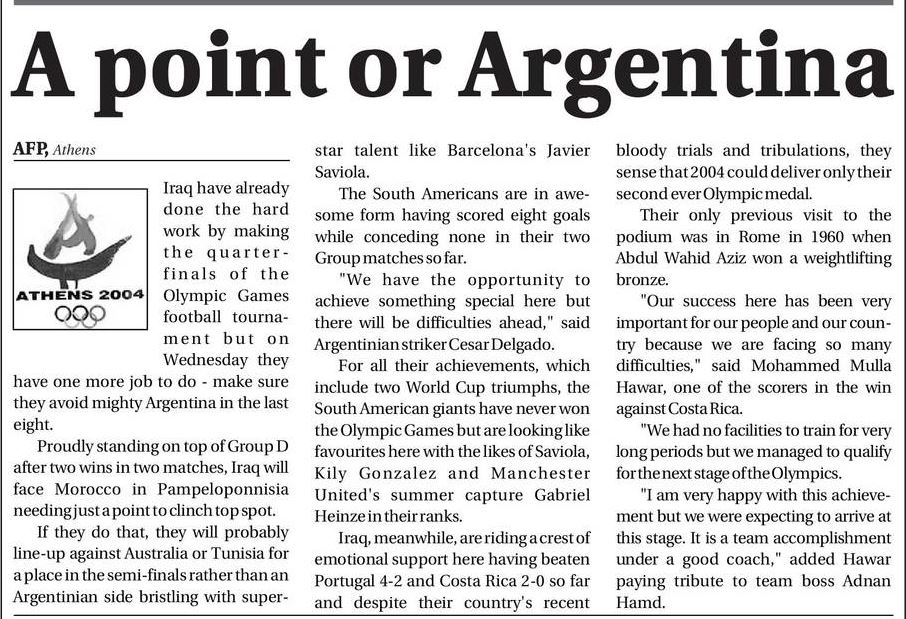 A point or Argentina

AFP, Athens

ATHENS 2004

Iraq have already done the hard work by making the quarter-finals of the Olympic Games football tournament but on Wednesday they have one more job to do - make sure they avoid mighty Argentina in the last eight.

Proudly standing on top of Group D after two wins in two matches, Iraq will face Morocco in Pampeloponnisia needing just a point to clinch top spot.

If they do that, they will probably line-up against Australia or Tunisia for a place in the semi-finals rather than an Argentinian side bristling with superstar talent like Barcelona's Javier Saviola.

The South Americans are in awesome form having scored eight goals while conceding none in their two Group matches so far.

"We have the opportunity to achieve something special here but there will be difficulties ahead," said Argentinian striker Cesar Delgado.

For all their achievements, which include two World Cup triumphs, the South American giants have never won the Olympic Games but are looking like favourites here with the likes of Saviola, Kily Gonzalez and Manchester United's summer capture Gabriel Heinze in their ranks.

Iraq, meanwhile, are riding a crest of emotional support here having beaten Portugal 4-2 and Costa Rica 2-0 so far and despite their country's recent bloody trials and tribulations, they sense that 2004 could deliver only their second ever Olympic medal.

Their only previous visit to the podium was in Rome in 1960 when Abdul Wahid Aziz won a weightlifting bronze.

"Our success here has been very important for our people and our country because we are facing so many difficulties," said Mohammed Mulla Hawar, one of the scorers in the win against Costa Rica.

"We had no facilities to train for very long periods but we managed to qualify for the next stage of the Olympics.

"I am very happy with this achievement but we were expecting to arrive at this stage. It is a team accomplishment under a good coach," added Hawar paying tribute to team boss Adnan Hamd.